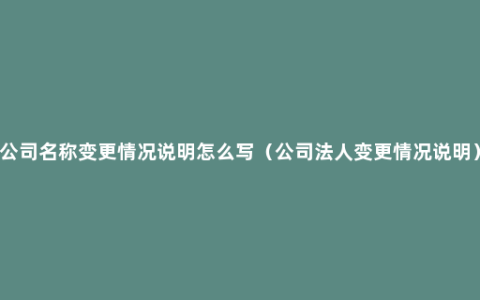 公司名称变更情况说明怎么写（公司法人变更情况说明）